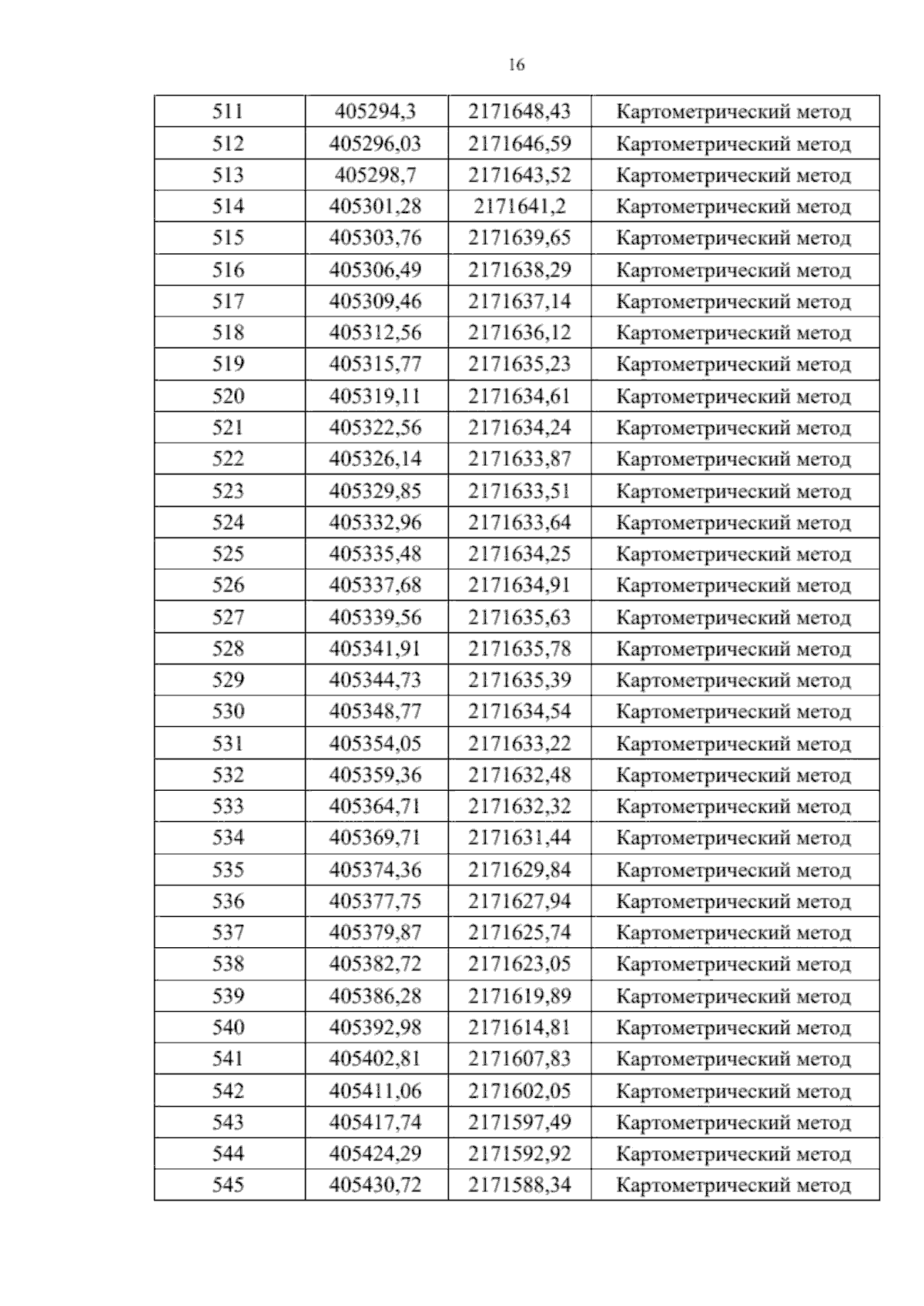 16

| 511 | 405294,3 | 2171648,43 | Картометрический метод |
|---|---|---|---|
| 512 | 405296,03 | 2171646,59 | Картометрический метод |
| 513 | 405298,7 | 2171643,52 | Картометрический метод |
| 514 | 405301,28 | 2171641,2 | Картометрический метод |
| 515 | 405303,76 | 2171639,65 | Картометрический метод |
| 516 | 405306,49 | 2171638,29 | Картометрический метод |
| 517 | 405309,46 | 2171637,14 | Картометрический метод |
| 518 | 405312,56 | 2171636,12 | Картометрический метод |
| 519 | 405315,77 | 2171635,23 | Картометрический метод |
| 520 | 405319,11 | 2171634,61 | Картометрический метод |
| 521 | 405322,56 | 2171634,24 | Картометрический метод |
| 522 | 405326,14 | 2171633,87 | Картометрический метод |
| 523 | 405329,85 | 2171633,51 | Картометрический метод |
| 524 | 405332,96 | 2171633,64 | Картометрический метод |
| 525 | 405335,48 | 2171634,25 | Картометрический метод |
| 526 | 405337,68 | 2171634,91 | Картометрический метод |
| 527 | 405339,56 | 2171635,63 | Картометрический метод |
| 528 | 405341,91 | 2171635,78 | Картометрический метод |
| 529 | 405344,73 | 2171635,39 | Картометрический метод |
| 530 | 405348,77 | 2171634,54 | Картометрический метод |
| 531 | 405354,05 | 2171633,22 | Картометрический метод |
| 532 | 405359,36 | 2171632,48 | Картометрический метод |
| 533 | 405364,71 | 2171632,32 | Картометрический метод |
| 534 | 405369,71 | 2171631,44 | Картометрический метод |
| 535 | 405374,36 | 2171629,84 | Картометрический метод |
| 536 | 405377,75 | 2171627,94 | Картометрический метод |
| 537 | 405379,87 | 2171625,74 | Картометрический метод |
| 538 | 405382,72 | 2171623,05 | Картометрический метод |
| 539 | 405386,28 | 2171619,89 | Картометрический метод |
| 540 | 405392,98 | 2171614,81 | Картометрический метод |
| 541 | 405402,81 | 2171607,83 | Картометрический метод |
| 542 | 405411,06 | 2171602,05 | Картометрический метод |
| 543 | 405417,74 | 2171597,49 | Картометрический метод |
| 544 | 405424,29 | 2171592,92 | Картометрический метод |
| 545 | 405430,72 | 2171588,34 | Картометрический метод |